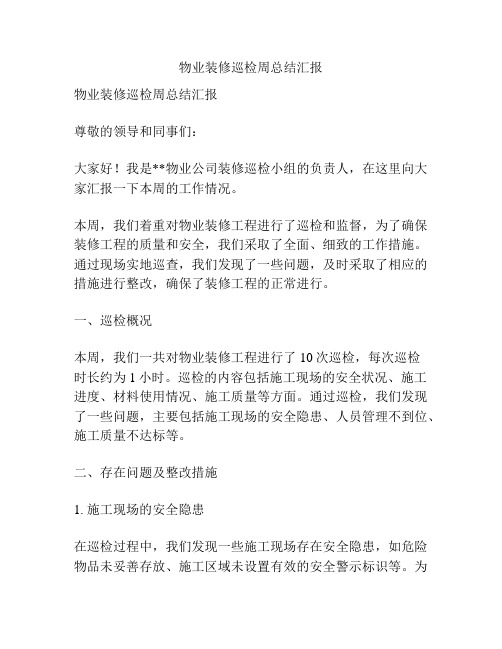 物业装修巡检周总结汇报

物业装修巡检周总结汇报

尊敬的领导和同事们：

大家好！我是**物业公司装修巡检小组的负责人，在这里向大家汇报一下本周的工作情况。

本周，我们着重对物业装修工程进行了巡检和监督，为了确保装修工程的质量和安全，我们采取了全面、细致的工作措施。通过现场实地巡查，我们发现了一些问题，及时采取了相应的措施进行整改，确保了装修工程的正常进行。

一、巡检概况

本周，我们一共对物业装修工程进行了 10 次巡检，每次巡检时长约为 1 小时。巡检的内容包括施工现场的安全状况、施工进度、材料使用情况、施工质量等方面。通过巡检，我们发现了一些问题，主要包括施工现场的安全隐患、人员管理不到位、施工质量不达标等。

二、存在问题及整改措施

1. 施工现场的安全隐患

在巡检过程中，我们发现一些施工现场存在安全隐患，如危险物品未妥善存放、施工区域未设置有效的安全警示标识等。为